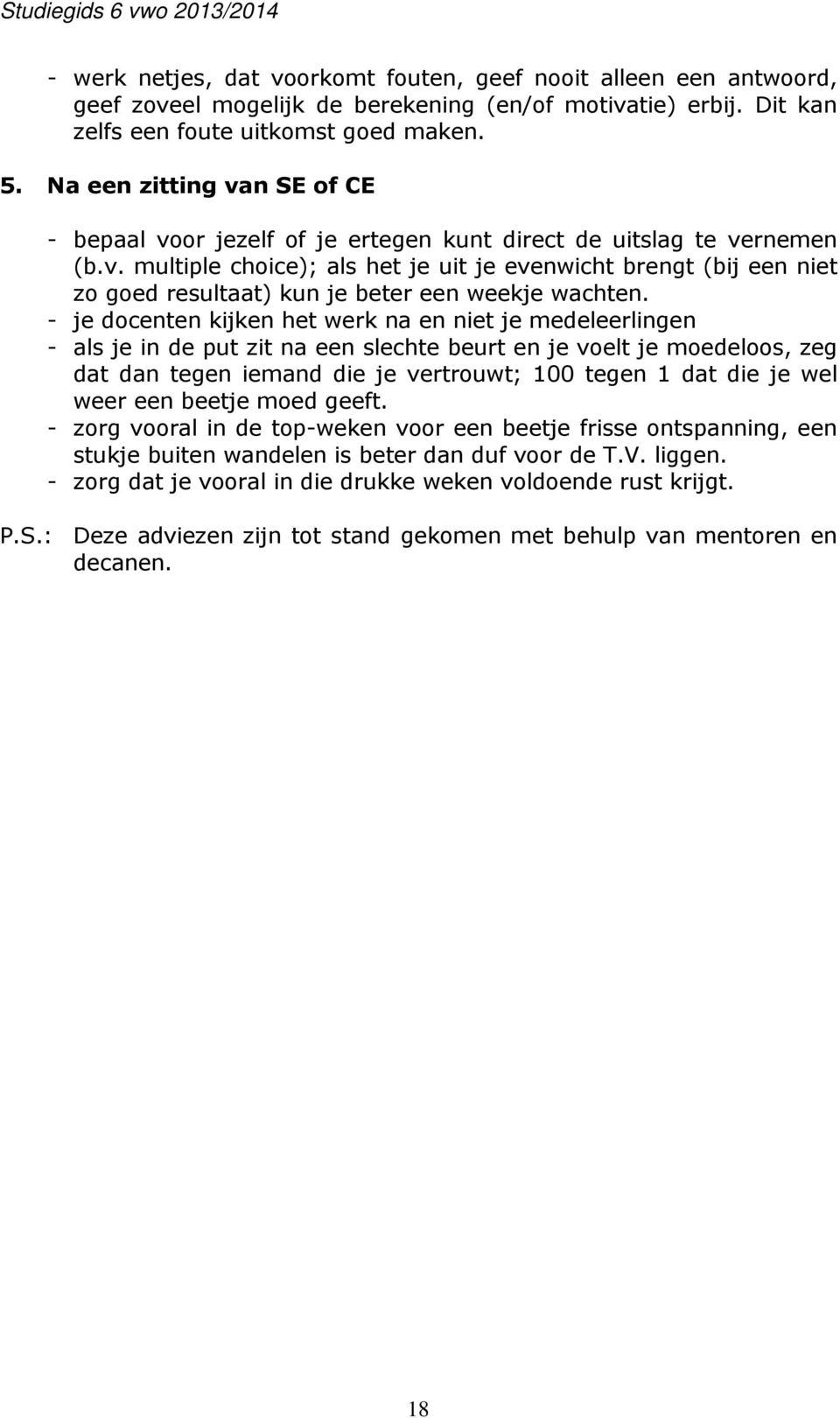 Studiegids 6 vwo 2013/2014

- werk netjes, dat voorkomt fouten, geef nooit alleen een antwoord, geef zoveel mogelijk de berekening (en/of motivatie) erbij. Dit kan zelfs een foute uitkomst goed maken.

5. Na een zitting van SE of CE

- bepaal voor jezelf of je ertegen kunt direct de uitslag te vernemen (b.v. multiple choice); als het je uit je evenwicht brengt (bij een niet zo goed resultaat) kun je beter een weekje wachten.
- je docenten kijken het werk na en niet je medeleerlingen
- als je in de put zit na een slechte beurt en je voelt je moedeloos, zeg dat dan tegen iemand die je vertrouwt; 100 tegen 1 dat die je wel weer een beetje moed geeft.
- zorg vooral in de top-weken voor een beetje frisse ontspanning, een stukje buiten wandelen is beter dan duf voor de T.V. liggen.
- zorg dat je vooral in die drukke weken voldoende rust krijgt.

P.S.: Deze adviezen zijn tot stand gekomen met behulp van mentoren en decanen.

18